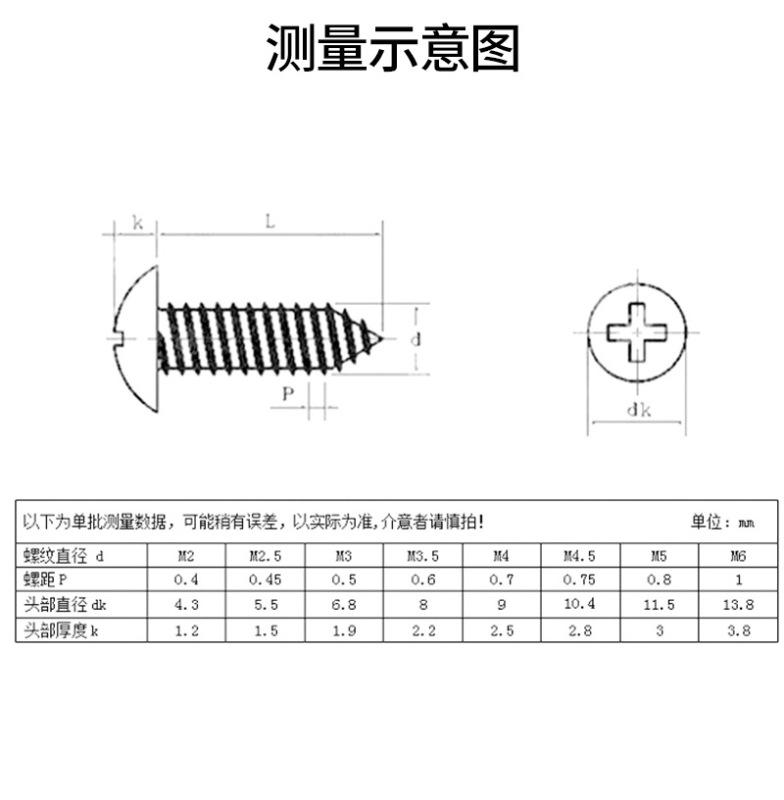 测量示意图

k
L
d
P
dk

以下为单批测量数据，可能稍有误差，以实际为准,介意者请慎拍!
单位：mm

| 螺纹直径 d | M2 | M2.5 | M3 | M3.5 | M4 | M4.5 | M5 | M6 |
|---|---|---|---|---|---|---|---|---|
| 螺距 P | 0.4 | 0.45 | 0.5 | 0.6 | 0.7 | 0.75 | 0.8 | 1 |
| 头部直径 dk | 4.3 | 5.5 | 6.8 | 8 | 9 | 10.4 | 11.5 | 13.8 |
| 头部厚度 k | 1.2 | 1.5 | 1.9 | 2.2 | 2.5 | 2.8 | 3 | 3.8 |